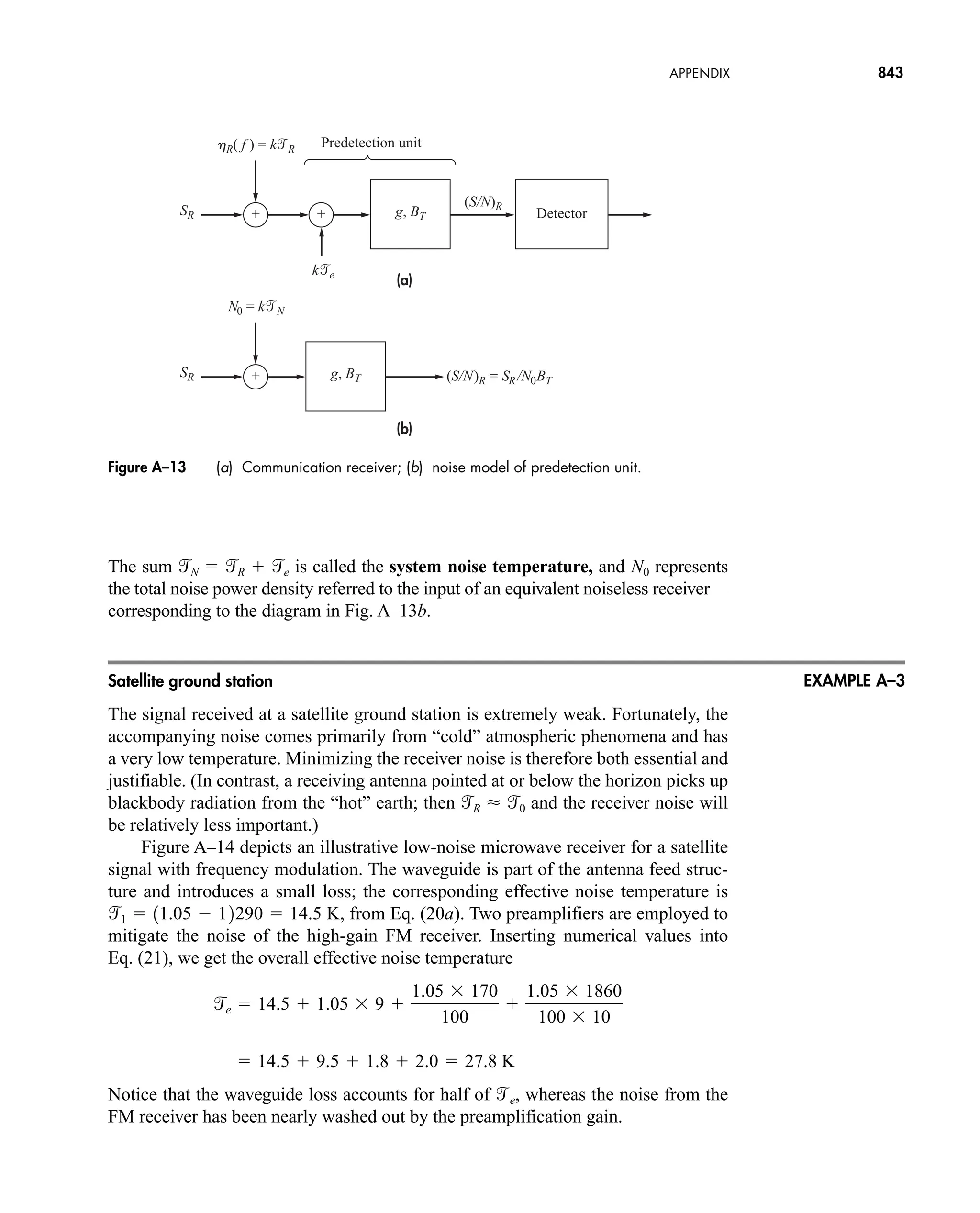 APPENDIX 843

$\eta_R(f) = k\mathcal{T}_R$

Predetection unit

$S_R$

+

+

$g, B_T$

$(S/N)_R$

Detector

$k\mathcal{T}_e$

(a)

$N_0 = k\mathcal{T}_N$

$S_R$

+

$g, B_T$

$(S/N)_R = S_R/N_0B_T$

(b)

Figure A–13 (a) Communication receiver; (b) noise model of predetection unit.

The sum $\mathcal{T}_N = \mathcal{T}_R + \mathcal{T}_e$ is called the **system noise temperature,** and $N_0$ represents the total noise power density referred to the input of an equivalent noiseless receiver—corresponding to the diagram in Fig. A–13b.

Satellite ground station

EXAMPLE A–3

The signal received at a satellite ground station is extremely weak. Fortunately, the accompanying noise comes primarily from “cold” atmospheric phenomena and has a very low temperature. Minimizing the receiver noise is therefore both essential and justifiable. (In contrast, a receiving antenna pointed at or below the horizon picks up blackbody radiation from the “hot” earth; then $\mathcal{T}_R \approx \mathcal{T}_0$ and the receiver noise will be relatively less important.)

Figure A–14 depicts an illustrative low-noise microwave receiver for a satellite signal with frequency modulation. The waveguide is part of the antenna feed structure and introduces a small loss; the corresponding effective noise temperature is $\mathcal{T}_1 = (1.05 - 1)290 = 14.5$ K, from Eq. (20a). Two preamplifiers are employed to mitigate the noise of the high-gain FM receiver. Inserting numerical values into Eq. (21), we get the overall effective noise temperature

$\mathcal{T}_e = 14.5 + 1.05 \times 9 + \frac{1.05 \times 170}{100} + \frac{1.05 \times 1860}{100 \times 10}$

$= 14.5 + 9.5 + 1.8 + 2.0 = 27.8$ K

Notice that the waveguide loss accounts for half of $\mathcal{T}_e$, whereas the noise from the FM receiver has been nearly washed out by the preamplification gain.